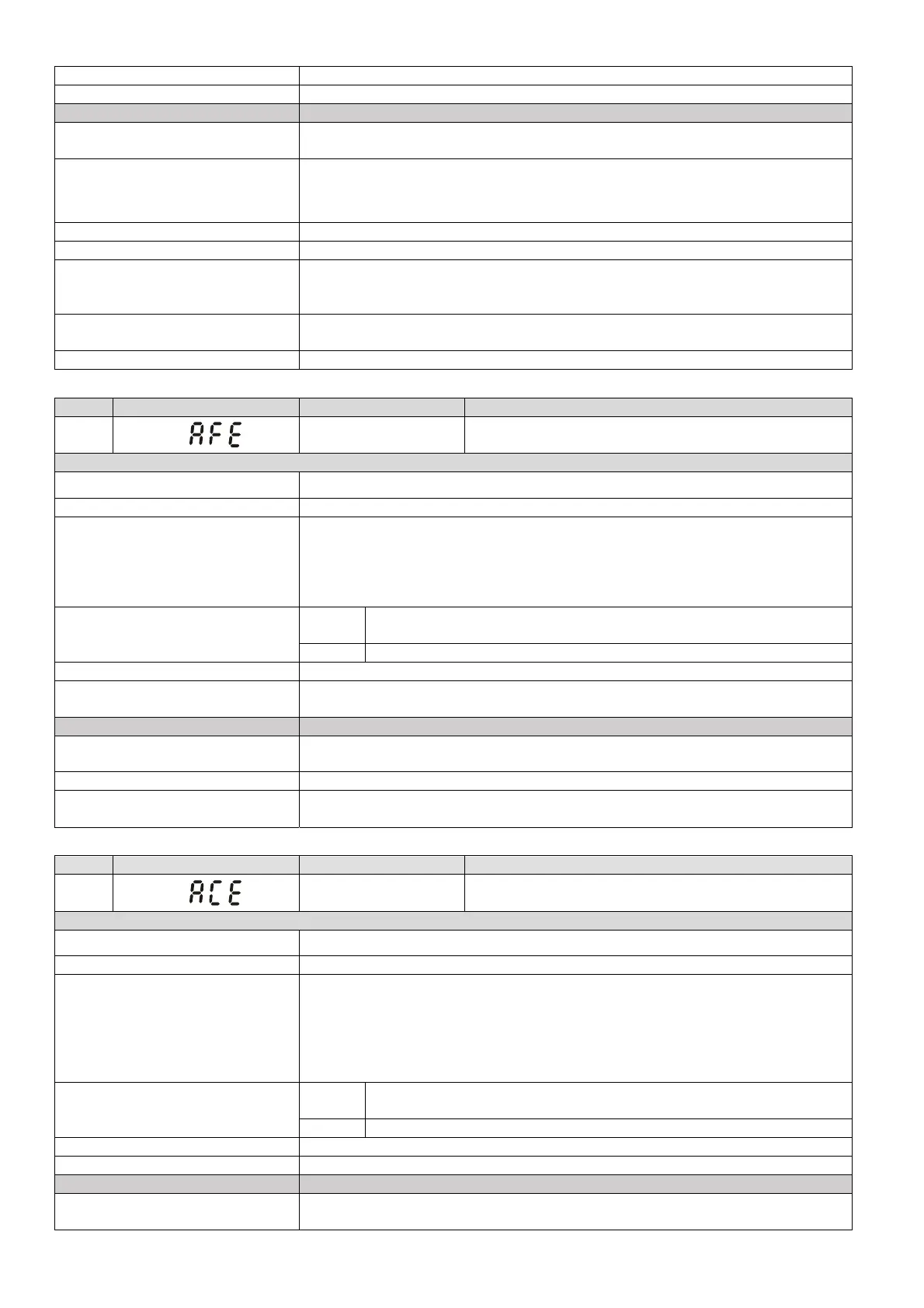 AFE

ACE